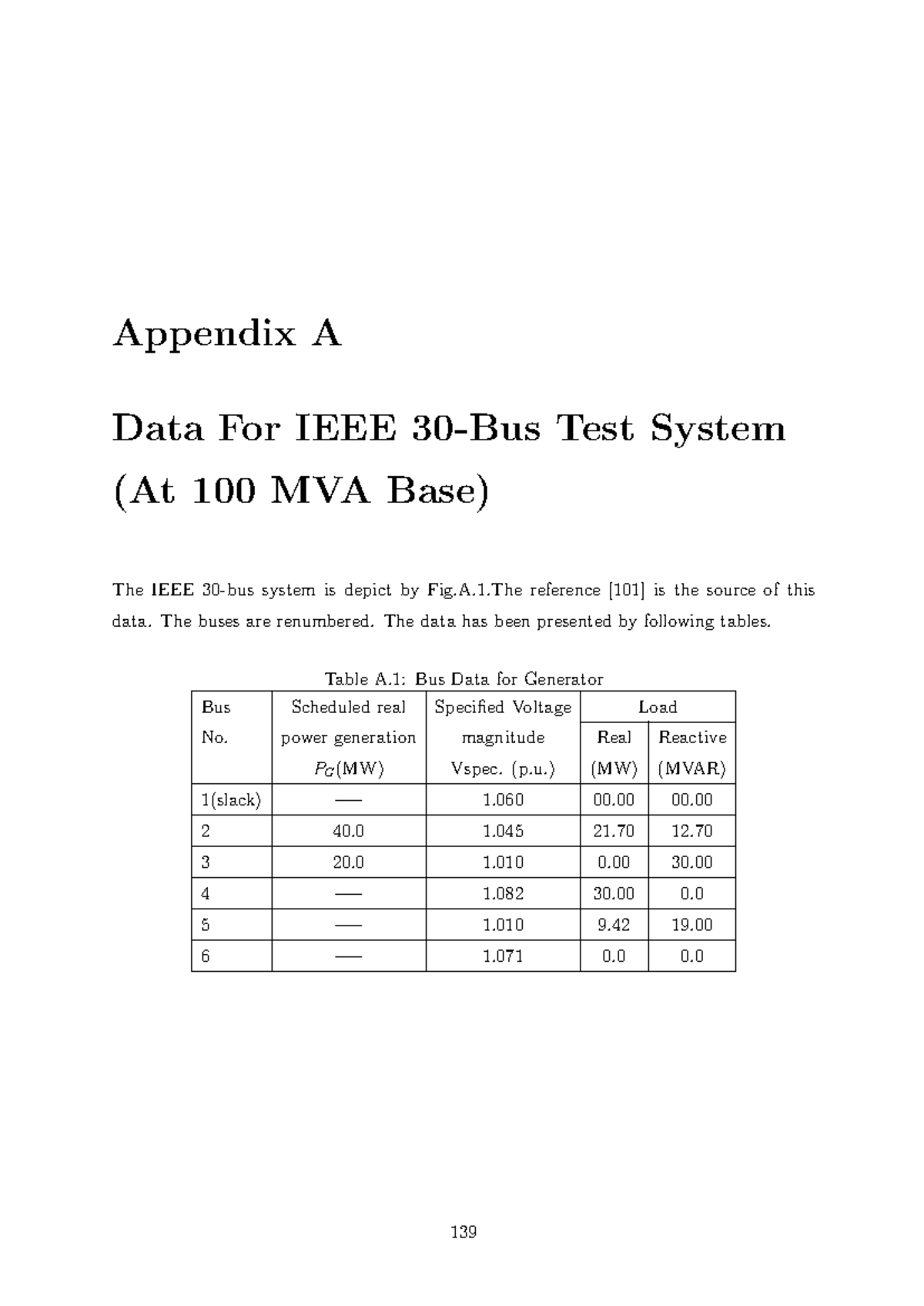 Appendix A

Data For IEEE 30-Bus Test System (At 100 MVA Base)

The IEEE 30-bus system is depict by Fig.A.1.The reference [101] is the source of this data. The buses are renumbered. The data has been presented by following tables.

Table A.1: Bus Data for Generator

| Bus No. | Scheduled real power generation $P_G$(MW) | Specified Voltage magnitude Vspec. (p.u.) | Load Real (MW) | Load Reactive (MVAR) |
|---|---|---|---|---|
| 1(slack) | —— | 1.060 | 00.00 | 00.00 |
| 2 | 40.0 | 1.045 | 21.70 | 12.70 |
| 3 | 20.0 | 1.010 | 0.00 | 30.00 |
| 4 | —— | 1.082 | 30.00 | 0.0 |
| 5 | —— | 1.010 | 9.42 | 19.00 |
| 6 | —— | 1.071 | 0.0 | 0.0 |

139